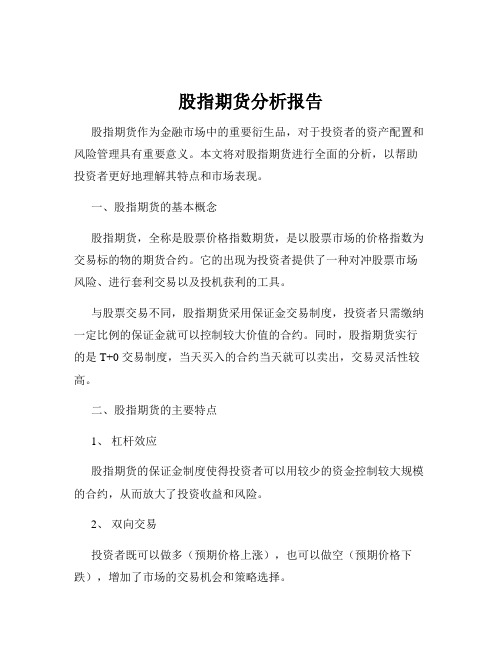 股指期货分析报告

股指期货作为金融市场中的重要衍生品，对于投资者的资产配置和风险管理具有重要意义。本文将对股指期货进行全面的分析，以帮助投资者更好地理解其特点和市场表现。

一、股指期货的基本概念

股指期货，全称是股票价格指数期货，是以股票市场的价格指数为交易标的物的期货合约。它的出现为投资者提供了一种对冲股票市场风险、进行套利交易以及投机获利的工具。

与股票交易不同，股指期货采用保证金交易制度，投资者只需缴纳一定比例的保证金就可以控制较大价值的合约。同时，股指期货实行的是 T+0 交易制度，当天买入的合约当天就可以卖出，交易灵活性较高。

二、股指期货的主要特点

1、 杠杆效应

股指期货的保证金制度使得投资者可以用较少的资金控制较大规模的合约，从而放大了投资收益和风险。

2、 双向交易

投资者既可以做多（预期价格上涨），也可以做空（预期价格下跌），增加了市场的交易机会和策略选择。